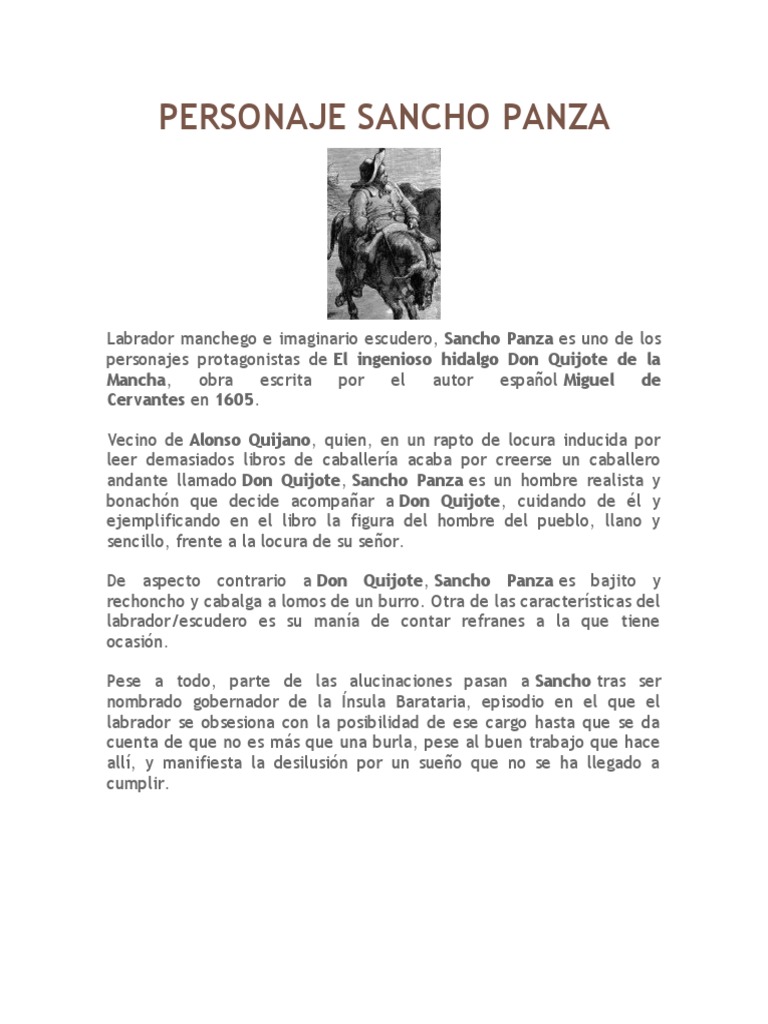 PERSONAJE SANCHO PANZA

Labrador manchego e imaginario escudero, Sancho Panza es uno de los personajes protagonistas de El ingenioso hidalgo Don Quijote de la Mancha, obra escrita por el autor español Miguel de Cervantes en 1605.

Vecino de Alonso Quijano, quien, en un rapto de locura inducida por leer demasiados libros de caballería acaba por creerse un caballero andante llamado Don Quijote, Sancho Panza es un hombre realista y bonachón que decide acompañar a Don Quijote, cuidando de él y ejemplificando en el libro la figura del hombre del pueblo, llano y sencillo, frente a la locura de su señor.

De aspecto contrario a Don Quijote, Sancho Panza es bajito y rechoncho y cabalga a lomos de un burro. Otra de las características del labrador/escudero es su manía de contar refranes a la que tiene ocasión.

Pese a todo, parte de las alucinaciones pasan a Sancho tras ser nombrado gobernador de la Ínsula Barataria, episodio en el que el labrador se obsesiona con la posibilidad de ese cargo hasta que se da cuenta de que no es más que una burla, pese al buen trabajo que hace allí, y manifiesta la desilusión por un sueño que no se ha llegado a cumplir.